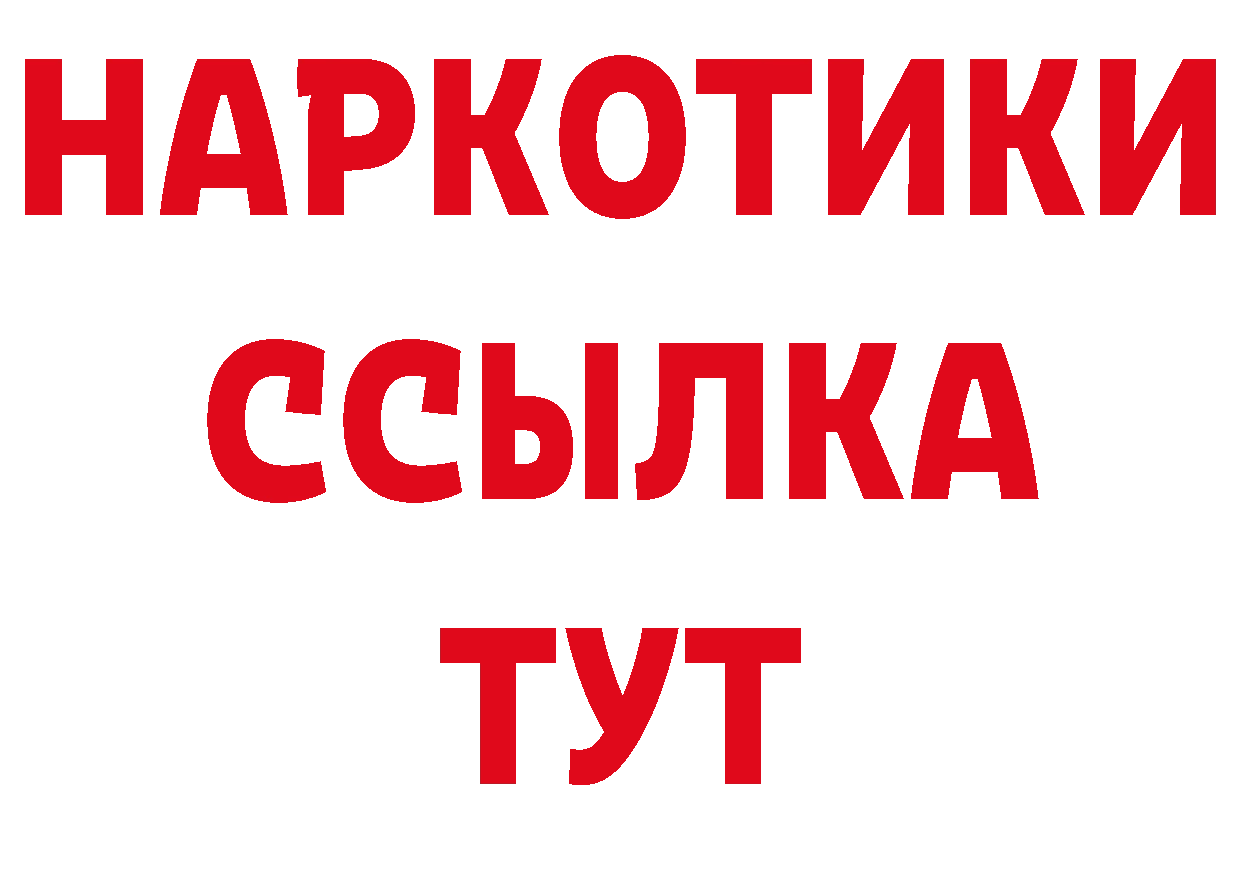 НАРКОТИКИ
ССЫЛКА
ТУТ